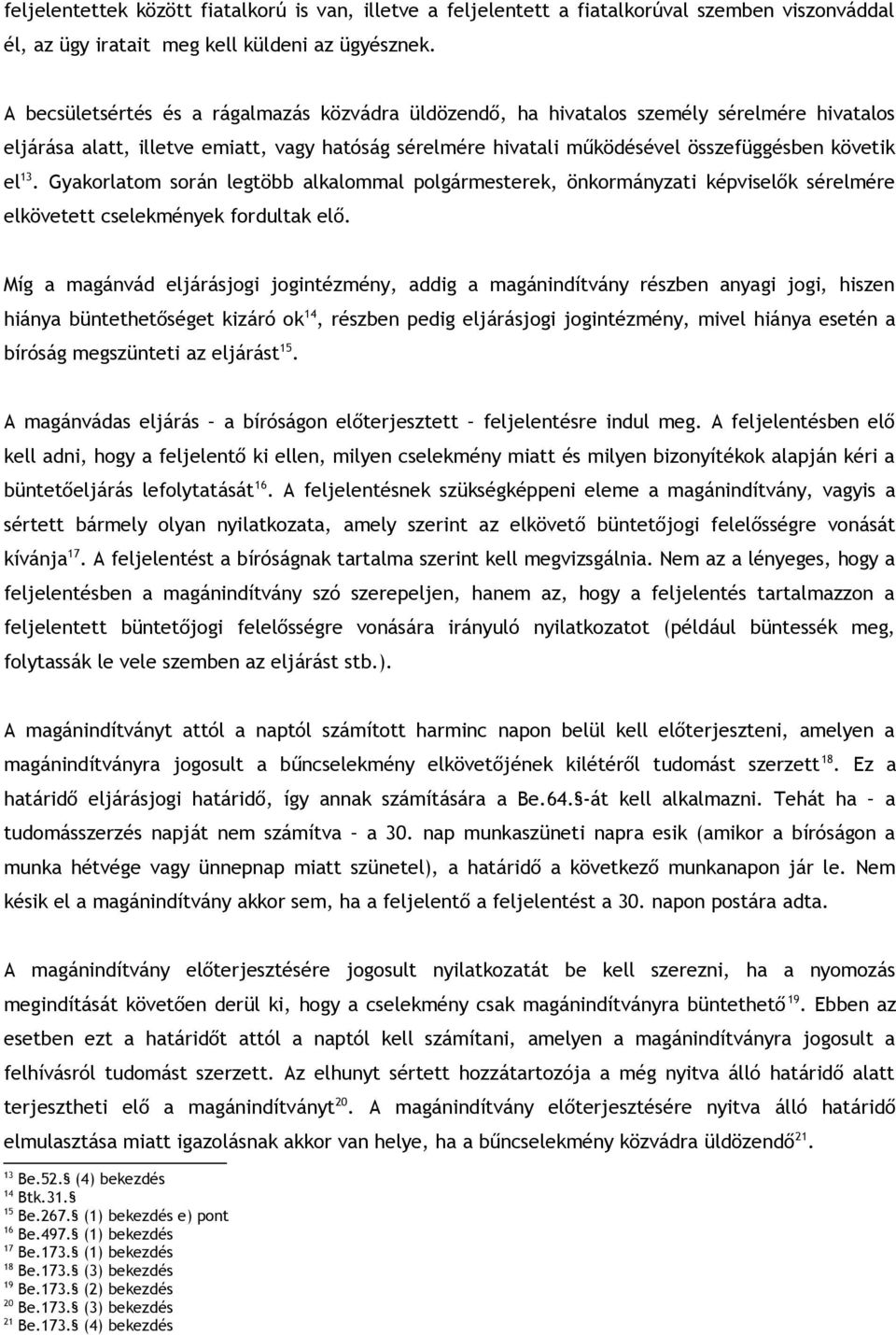 feljelentettek között fiatalkorú is van, illetve a feljelentett a fiatalkorúval szemben viszonváddal él, az ügy iratait meg kell küldeni az ügyésznek.

A becsületsértés és a rágalmazás közvádra üldözendő, ha hivatalos személy sérelmére hivatalos eljárása alatt, illetve emiatt, vagy hatóság sérelmére hivatali működésével összefüggésben követik el$^{13}$. Gyakorlatom során legtöbb alkalommal polgármesterek, önkormányzati képviselők sérelmére elkövetett cselekmények fordultak elő.

Míg a magánvád eljárásjogi jogintézmény, addig a magánindítvány részben anyagi jogi, hiszen hiánya büntethetőséget kizáró ok$^{14}$, részben pedig eljárásjogi jogintézmény, mivel hiánya esetén a bíróság megszünteti az eljárást$^{15}$.

A magánvádas eljárás – a bíróságon előterjesztett – feljelentésre indul meg. A feljelentésben elő kell adni, hogy a feljelentő ki ellen, milyen cselekmény miatt és milyen bizonyítékok alapján kéri a büntetőeljárás lefolytatását$^{16}$. A feljelentésnek szükségképpeni eleme a magánindítvány, vagyis a sértett bármely olyan nyilatkozata, amely szerint az elkövető büntetőjogi felelősségre vonását kívánja$^{17}$. A feljelentést a bíróságnak tartalma szerint kell megvizsgálnia. Nem az a lényeges, hogy a feljelentésben a magánindítvány szó szerepeljen, hanem az, hogy a feljelentés tartalmazzon a feljelentett büntetőjogi felelősségre vonására irányuló nyilatkozatot (például büntessék meg, folytassák le vele szemben az eljárást stb.).

A magánindítványt attól a naptól számított harminc napon belül kell előterjeszteni, amelyen a magánindítványra jogosult a bűncselekmény elkövetőjének kilétéről tudomást szerzett$^{18}$. Ez a határidő eljárásjogi határidő, így annak számítására a Be.64.§-át kell alkalmazni. Tehát ha – a tudomásszerzés napját nem számítva – a 30. nap munkaszüneti napra esik (amikor a bíróságon a munka hétvége vagy ünnepnap miatt szünetel), a határidő a következő munkanapon jár le. Nem késik el a magánindítvány akkor sem, ha a feljelentő a feljelentést a 30. napon postára adta.

A magánindítvány előterjesztésére jogosult nyilatkozatát be kell szerezni, ha a nyomozás megindítását követően derül ki, hogy a cselekmény csak magánindítványra büntethető$^{19}$. Ebben az esetben ezt a határidőt attól a naptól kell számítani, amelyen a magánindítványra jogosult a felhívásról tudomást szerzett. Az elhunyt sértett hozzátartozója a még nyitva álló határidő alatt terjesztheti elő a magánindítványt$^{20}$. A magánindítvány előterjesztésére nyitva álló határidő elmulasztása miatt igazolásnak akkor van helye, ha a bűncselekmény közvádra üldözendő$^{21}$.

$^{13}$ Be.52.§ (4) bekezdés
$^{14}$ Btk.31.§
$^{15}$ Be.267.§ (1) bekezdés e) pont
$^{16}$ Be.497.§ (1) bekezdés
$^{17}$ Be.173.§ (1) bekezdés
$^{18}$ Be.173.§ (3) bekezdés
$^{19}$ Be.173.§ (2) bekezdés
$^{20}$ Be.173.§ (3) bekezdés
$^{21}$ Be.173.§ (4) bekezdés